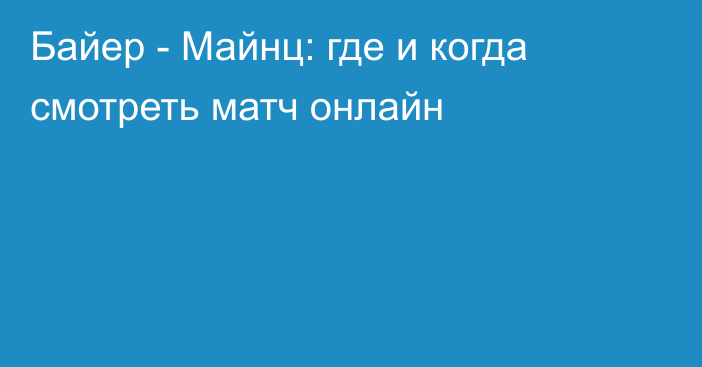 Байер - Майнц: где и когда смотреть матч онлайн